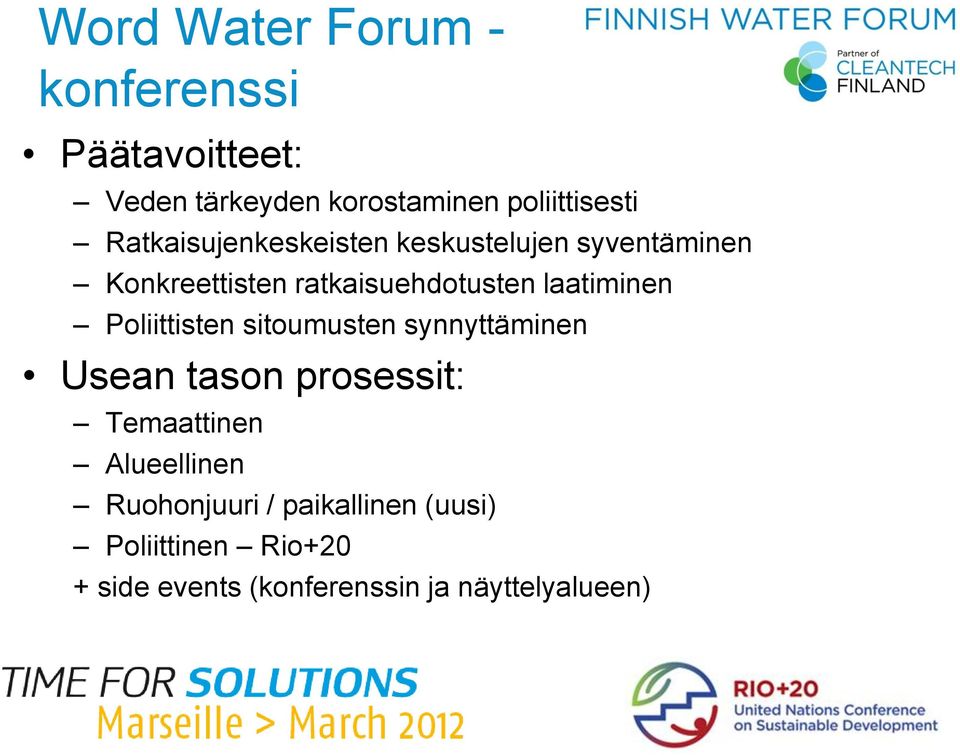 Word Water Forum - konferenssi

FINNISH WATER FORUM

Partner of CLEANTECH FINLAND

• Päätavoitteet:
– Veden tärkeyden korostaminen poliittisesti
– Ratkaisujenkeskeisten keskustelujen syventäminen
– Konkreettisten ratkaisuehdotusten laatiminen
– Poliittisten sitoumusten synnyttäminen

• Usean tason prosessit:
– Temaattinen
– Alueellinen
– Ruohonjuuri / paikallinen (uusi)
– Poliittinen – Rio+20
+ side events (konferenssin ja näyttelyalueen)

TIME FOR SOLUTIONS
Marseille > March 2012

RIO+20
United Nations Conference on Sustainable Development